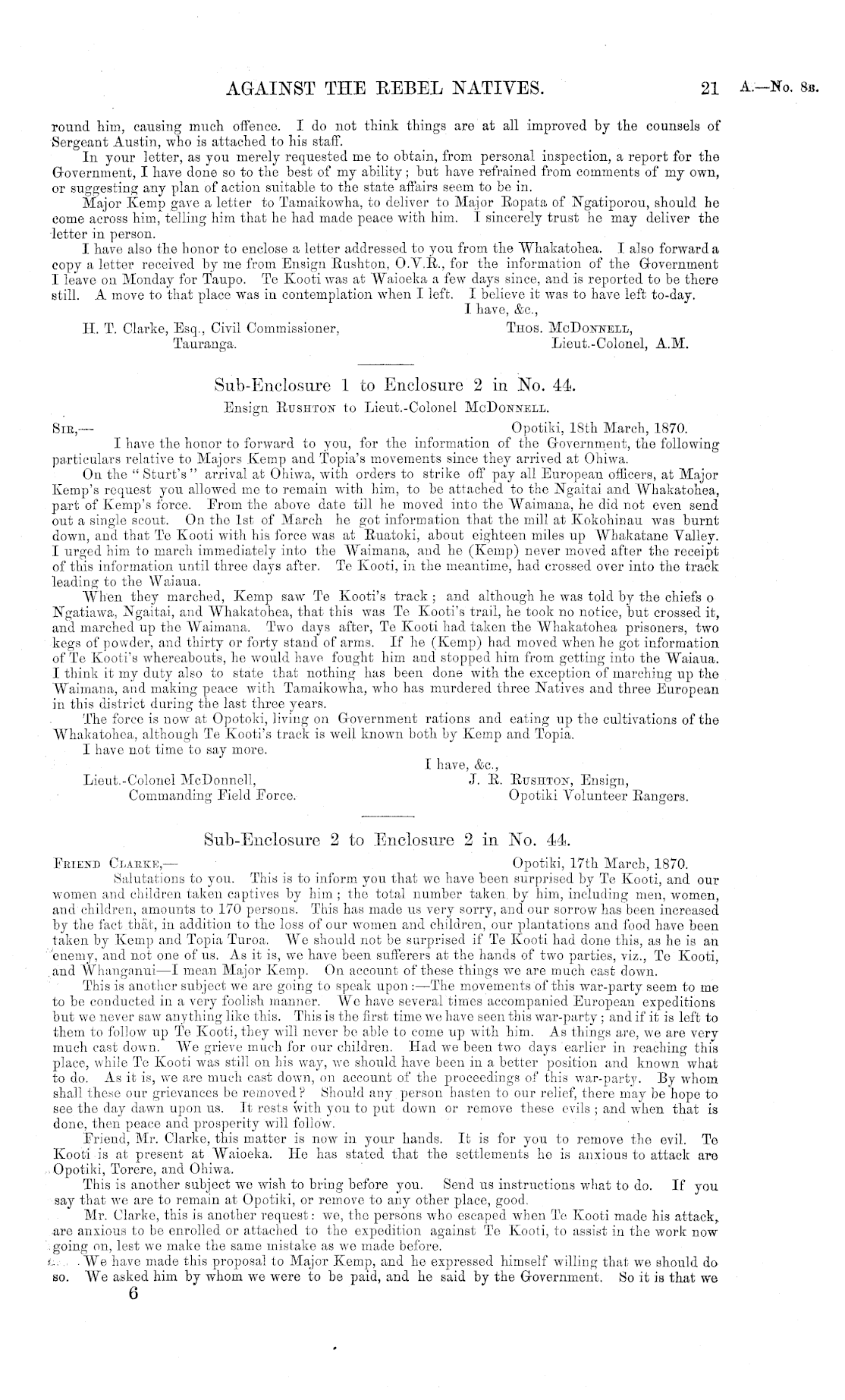 AGAINST THE REBEL NATIVES. 21 A.—No. 8B.

round him, causing much offence. I do not think things are at all improved by the counsels of Sergeant Austin, who is attached to his staff.

In your letter, as you merely requested me to obtain, from personal inspection, a report for the Government, I have done so to the best of my ability; but have refrained from comments of my own, or suggesting any plan of action suitable to the state affairs seem to be in.

Major Kemp gave a letter to Tamaikowha, to deliver to Major Ropata of Ngatiporou, should he come across him, telling him that he had made peace with him. I sincerely trust he may deliver the letter in person.

I have also the honor to enclose a letter addressed to you from the Whakatohea. I also forward a copy a letter received by me from Ensign Rushton, O.V.R., for the information of the Government I leave on Monday for Taupo. Te Kooti was at Waioeka a few days since, and is reported to be there still. A move to that place was in contemplation when I left. I believe it was to have left to-day.

I have, &c.,
H. T. Clarke, Esq., Civil Commissioner, Tauranga.
Thos. McDonnell, Lieut.-Colonel, A.M.

Sub-Enclosure 1 to Enclosure 2 in No. 44.

Ensign Rushton to Lieut.-Colonel McDonnell.

Sir,— Opotiki, 18th March, 1870.

I have the honor to forward to you, for the information of the Government, the following particulars relative to Majors Kemp and Topia's movements since they arrived at Ohiwa.

On the "Sturt's" arrival at Ohiwa, with orders to strike off pay all European officers, at Major Kemp's request you allowed me to remain with him, to be attached to the Ngaitai and Whakatohea, part of Kemp's force. From the above date till he moved into the Waimana, he did not even send out a single scout. On the 1st of March he got information that the mill at Kokohinau was burnt down, and that Te Kooti with his force was at Ruatoki, about eighteen miles up Whakatane Valley. I urged him to march immediately into the Waimana, and he (Kemp) never moved after the receipt of this information until three days after. Te Kooti, in the meantime, had crossed over into the track leading to the Waiaua.

When they marched, Kemp saw Te Kooti's track; and although he was told by the chiefs o Ngatiawa, Ngaitai, and Whakatohea, that this was Te Kooti's trail, he took no notice, but crossed it, and marched up the Waimana. Two days after, Te Kooti had taken the Whakatohea prisoners, two kegs of powder, and thirty or forty stand of arms. If he (Kemp) had moved when he got information of Te Kooti's whereabouts, he would have fought him and stopped him from getting into the Waiaua. I think it my duty also to state that nothing has been done with the exception of marching up the Waimana, and making peace with Tamaikowha, who has murdered three Natives and three European in this district during the last three years.

The force is now at Opotoki, living on Government rations and eating up the cultivations of the Whakatohea, although Te Kooti's track is well known both by Kemp and Topia.

I have not time to say more.

I have, &c.,
Lieut.-Colonel McDonnell, Commanding Field Force.
J. R. Rushton, Ensign, Opotiki Volunteer Rangers.

Sub-Enclosure 2 to Enclosure 2 in No. 44.

Friend Clarke,— Opotiki, 17th March, 1870.

Salutations to you. This is to inform you that we have been surprised by Te Kooti, and our women and children taken captives by him; the total number taken by him, including men, women, and children, amounts to 170 persons. This has made us very sorry, and our sorrow has been increased by the fact that, in addition to the loss of our women and children, our plantations and food have been taken by Kemp and Topia Turoa. We should not be surprised if Te Kooti had done this, as he is an enemy, and not one of us. As it is, we have been sufferers at the hands of two parties, viz., Te Kooti, and Whanganui—I mean Major Kemp. On account of these things we are much cast down.

This is another subject we are going to speak upon:—The movements of this war-party seem to me to be conducted in a very foolish manner. We have several times accompanied European expeditions but we never saw anything like this. This is the first time we have seen this war-party; and if it is left to them to follow up Te Kooti, they will never be able to come up with him. As things are, we are very much cast down. We grieve much for our children. Had we been two days earlier in reaching this place, while Te Kooti was still on his way, we should have been in a better position and known what to do. As it is, we are much cast down, on account of the proceedings of this war-party. By whom shall these our grievances be removed? Should any person hasten to our relief, there may be hope to see the day dawn upon us. It rests with you to put down or remove these evils; and when that is done, then peace and prosperity will follow.

Friend, Mr. Clarke, this matter is now in your hands. It is for you to remove the evil. Te Kooti is at present at Waioeka. He has stated that the settlements he is anxious to attack are Opotiki, Torere, and Ohiwa.

This is another subject we wish to bring before you. Send us instructions what to do. If you say that we are to remain at Opotiki, or remove to any other place, good.

Mr. Clarke, this is another request: we, the persons who escaped when Te Kooti made his attack, are anxious to be enrolled or attached to the expedition against Te Kooti, to assist in the work now going on, lest we make the same mistake as we made before.

We have made this proposal to Major Kemp, and he expressed himself willing that we should do so. We asked him by whom we were to be paid, and he said by the Government. So it is that we

6